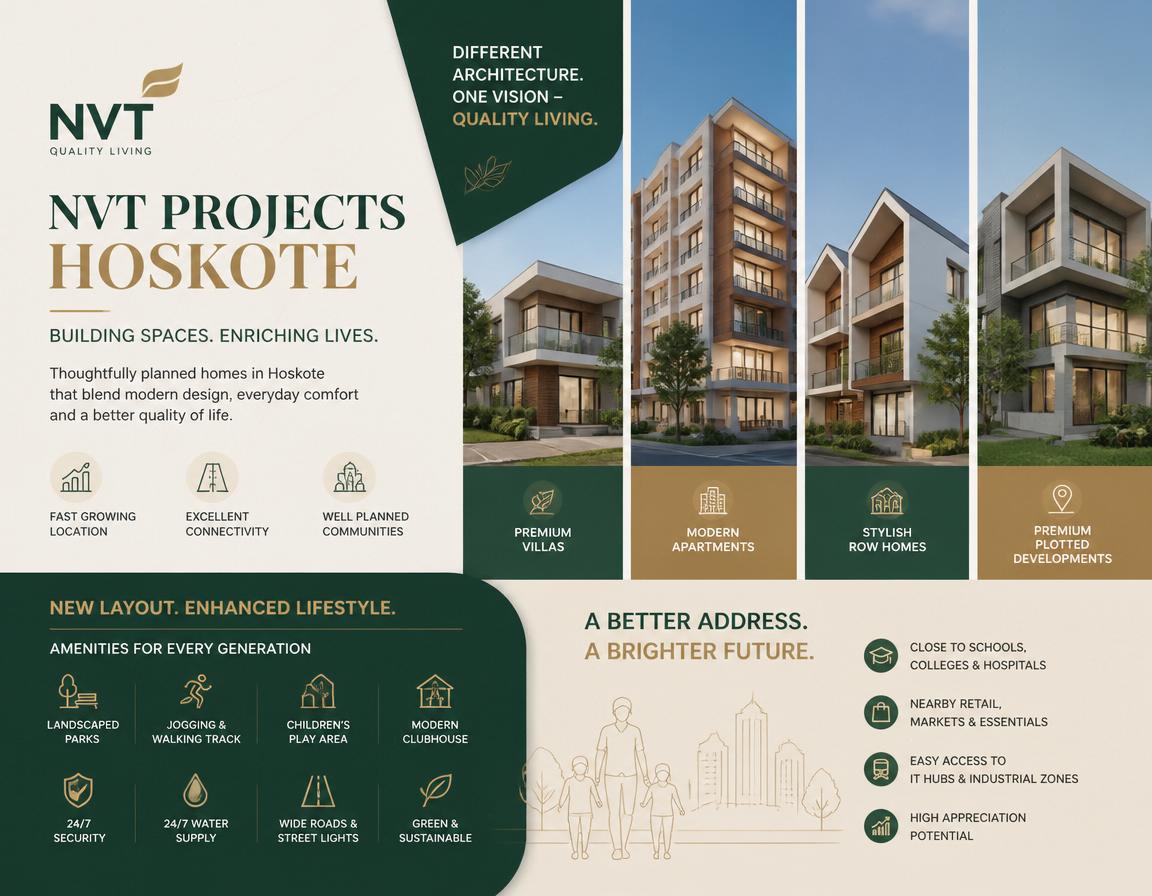 NVT
QUALITY LIVING

NVT PROJECTS
HOSKOTE

BUILDING SPACES. ENRICHING LIVES.

Thoughtfully planned homes in Hoskote that blend modern design, everyday comfort and a better quality of life.

FAST GROWING
LOCATION

EXCELLENT
CONNECTIVITY

WELL PLANNED
COMMUNITIES

DIFFERENT
ARCHITECTURE.
ONE VISION –
QUALITY LIVING.

PREMIUM
VILLAS

MODERN
APARTMENTS

STYLISH
ROW HOMES

PREMIUM
PLOTTED
DEVELOPMENTS

NEW LAYOUT. ENHANCED LIFESTYLE.

AMENITIES FOR EVERY GENERATION

LANDSCAPED
PARKS

JOGGING &
WALKING TRACK

CHILDREN'S
PLAY AREA

MODERN
CLUBHOUSE

24/7
SECURITY

24/7 WATER
SUPPLY

WIDE ROADS &
STREET LIGHTS

GREEN &
SUSTAINABLE

A BETTER ADDRESS.
A BRIGHTER FUTURE.

CLOSE TO SCHOOLS,
COLLEGES & HOSPITALS

NEARBY RETAIL,
MARKETS & ESSENTIALS

EASY ACCESS TO
IT HUBS & INDUSTRIAL ZONES

HIGH APPRECIATION
POTENTIAL